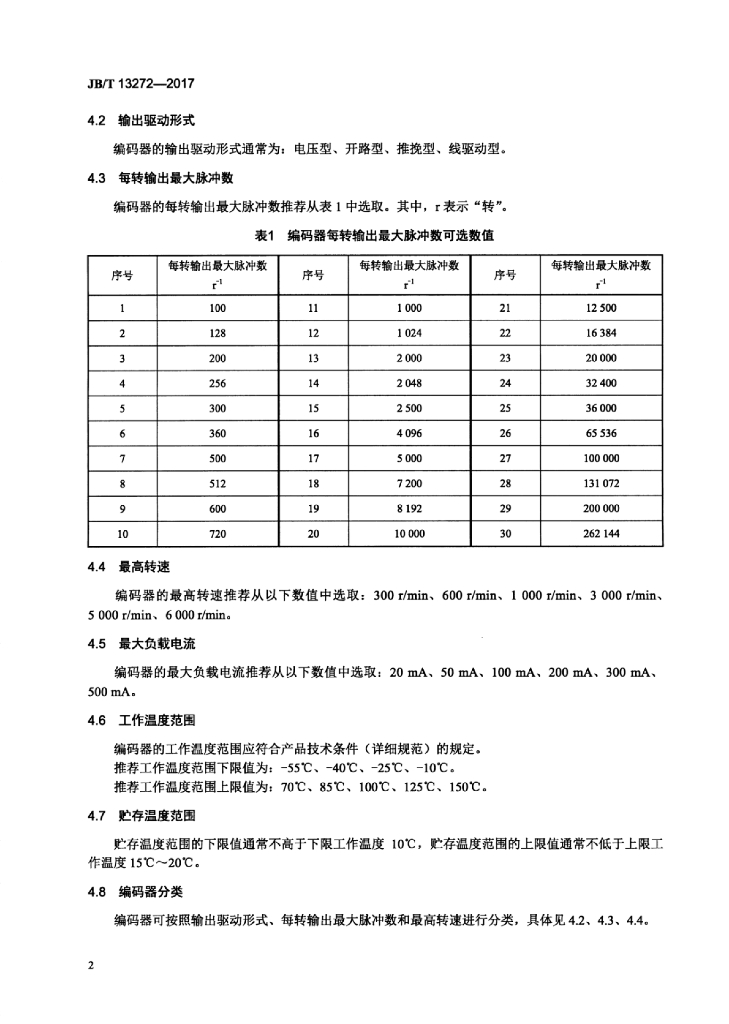 JB/T 13272—2017

4.2 输出驱动形式

编码器的输出驱动形式通常为：电压型、开路型、推挽型、线驱动型。

4.3 每转输出最大脉冲数

编码器的每转输出最大脉冲数推荐从表 1 中选取。其中，r 表示“转”。

表1 编码器每转输出最大脉冲数可选数值

| 序号 | 每转输出最大脉冲数 $r^{-1}$ | 序号 | 每转输出最大脉冲数 $r^{-1}$ | 序号 | 每转输出最大脉冲数 $r^{-1}$ |
|---|---|---|---|---|---|
| 1 | 100 | 11 | 1 000 | 21 | 12 500 |
| 2 | 128 | 12 | 1 024 | 22 | 16 384 |
| 3 | 200 | 13 | 2 000 | 23 | 20 000 |
| 4 | 256 | 14 | 2 048 | 24 | 32 400 |
| 5 | 300 | 15 | 2 500 | 25 | 36 000 |
| 6 | 360 | 16 | 4 096 | 26 | 65 536 |
| 7 | 500 | 17 | 5 000 | 27 | 100 000 |
| 8 | 512 | 18 | 7 200 | 28 | 131 072 |
| 9 | 600 | 19 | 8 192 | 29 | 200 000 |
| 10 | 720 | 20 | 10 000 | 30 | 262 144 |

4.4 最高转速

编码器的最高转速推荐从以下数值中选取：300 r/min、600 r/min、1 000 r/min、3 000 r/min、5 000 r/min、6 000 r/min。

4.5 最大负载电流

编码器的最大负载电流推荐从以下数值中选取：20 mA、50 mA、100 mA、200 mA、300 mA、500 mA。

4.6 工作温度范围

编码器的工作温度范围应符合产品技术条件（详细规范）的规定。
推荐工作温度范围下限值为：-55℃、-40℃、-25℃、-10℃。
推荐工作温度范围上限值为：70℃、85℃、100℃、125℃、150℃。

4.7 贮存温度范围

贮存温度范围的下限值通常不高于下限工作温度 10℃，贮存温度范围的上限值通常不低于上限工作温度 15℃～20℃。

4.8 编码器分类

编码器可按照输出驱动形式、每转输出最大脉冲数和最高转速进行分类，具体见 4.2、4.3、4.4。

2